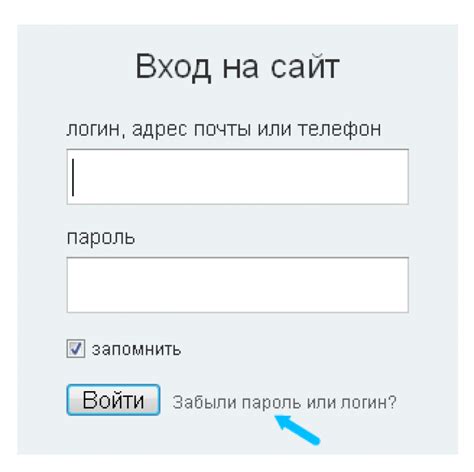 Вход на сайт

логин, адрес почты или телефон

пароль

запомнить

Войти Забыли пароль или логин?